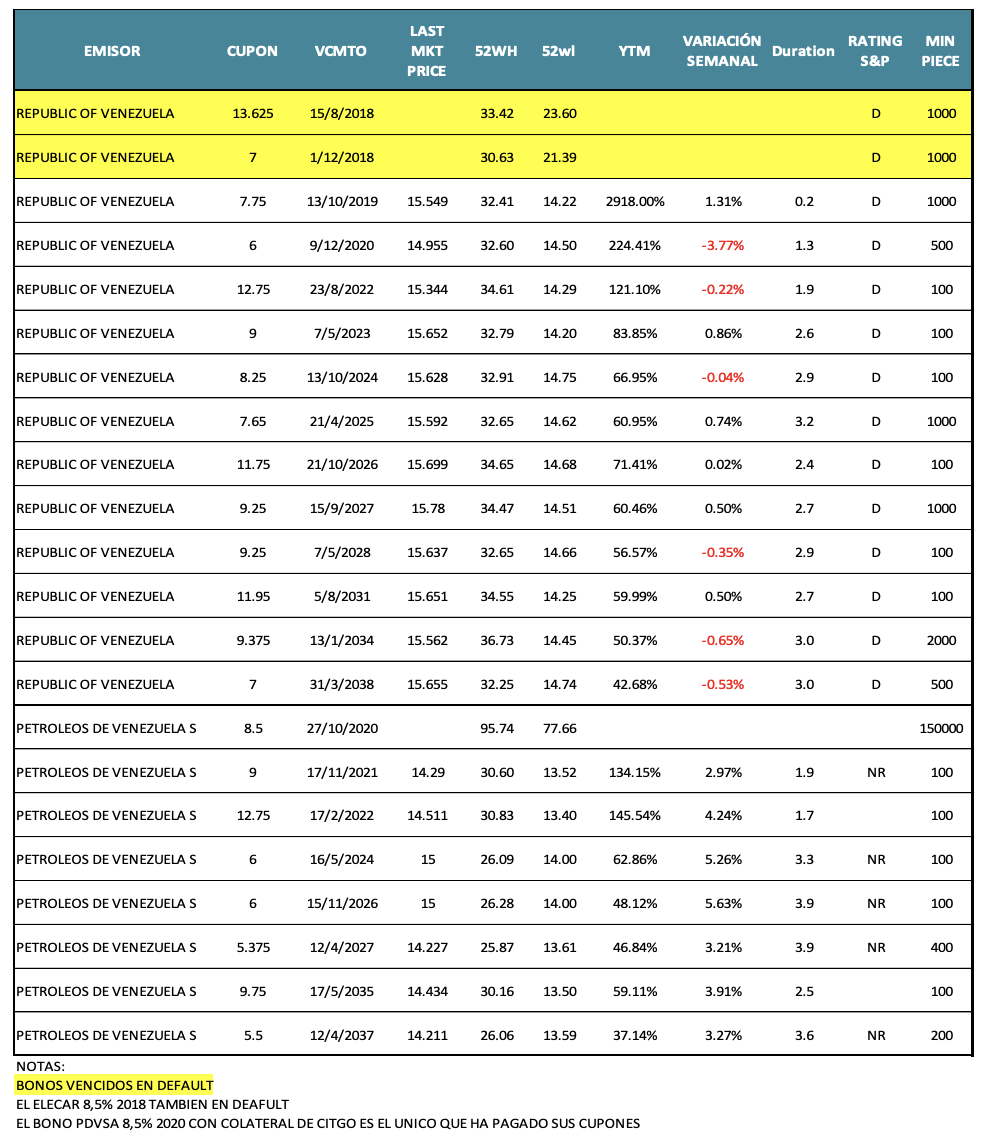 | EMISOR | CUPON | VCMTO | LAST MKT PRICE | 52WH | 52wl | YTM | VARIACIÓN SEMANAL | Duration | RATING S&P | MIN PIECE |
|---|---|---|---|---|---|---|---|---|---|---|
| REPUBLIC OF VENEZUELA | 13.625 | 15/8/2018 | | 33.42 | 23.60 | | | | D | 1000 |
| REPUBLIC OF VENEZUELA | 7 | 1/12/2018 | | 30.63 | 21.39 | | | | D | 1000 |
| REPUBLIC OF VENEZUELA | 7.75 | 13/10/2019 | 15.549 | 32.41 | 14.22 | 2918.00% | 1.31% | 0.2 | D | 1000 |
| REPUBLIC OF VENEZUELA | 6 | 9/12/2020 | 14.955 | 32.60 | 14.50 | 224.41% | -3.77% | 1.3 | D | 500 |
| REPUBLIC OF VENEZUELA | 12.75 | 23/8/2022 | 15.344 | 34.61 | 14.29 | 121.10% | -0.22% | 1.9 | D | 100 |
| REPUBLIC OF VENEZUELA | 9 | 7/5/2023 | 15.652 | 32.79 | 14.20 | 83.85% | 0.86% | 2.6 | D | 100 |
| REPUBLIC OF VENEZUELA | 8.25 | 13/10/2024 | 15.628 | 32.91 | 14.75 | 66.95% | -0.04% | 2.9 | D | 100 |
| REPUBLIC OF VENEZUELA | 7.65 | 21/4/2025 | 15.592 | 32.65 | 14.62 | 60.95% | 0.74% | 3.2 | D | 1000 |
| REPUBLIC OF VENEZUELA | 11.75 | 21/10/2026 | 15.699 | 34.65 | 14.68 | 71.41% | 0.02% | 2.4 | D | 100 |
| REPUBLIC OF VENEZUELA | 9.25 | 15/9/2027 | 15.78 | 34.47 | 14.51 | 60.46% | 0.50% | 2.7 | D | 1000 |
| REPUBLIC OF VENEZUELA | 9.25 | 7/5/2028 | 15.637 | 32.65 | 14.66 | 56.57% | -0.35% | 2.9 | D | 100 |
| REPUBLIC OF VENEZUELA | 11.95 | 5/8/2031 | 15.651 | 34.55 | 14.25 | 59.99% | 0.50% | 2.7 | D | 100 |
| REPUBLIC OF VENEZUELA | 9.375 | 13/1/2034 | 15.562 | 36.73 | 14.45 | 50.37% | -0.65% | 3.0 | D | 2000 |
| REPUBLIC OF VENEZUELA | 7 | 31/3/2038 | 15.655 | 32.25 | 14.74 | 42.68% | -0.53% | 3.0 | D | 500 |
| PETROLEOS DE VENEZUELA S | 8.5 | 27/10/2020 | | 95.74 | 77.66 | | | | | 150000 |
| PETROLEOS DE VENEZUELA S | 9 | 17/11/2021 | 14.29 | 30.60 | 13.52 | 134.15% | 2.97% | 1.9 | NR | 100 |
| PETROLEOS DE VENEZUELA S | 12.75 | 17/2/2022 | 14.511 | 30.83 | 13.40 | 145.54% | 4.24% | 1.7 | | 100 |
| PETROLEOS DE VENEZUELA S | 6 | 16/5/2024 | 15 | 26.09 | 14.00 | 62.86% | 5.26% | 3.3 | NR | 100 |
| PETROLEOS DE VENEZUELA S | 6 | 15/11/2026 | 15 | 26.28 | 14.00 | 48.12% | 5.63% | 3.9 | NR | 100 |
| PETROLEOS DE VENEZUELA S | 5.375 | 12/4/2027 | 14.227 | 25.87 | 13.61 | 46.84% | 3.21% | 3.9 | NR | 400 |
| PETROLEOS DE VENEZUELA S | 9.75 | 17/5/2035 | 14.434 | 30.16 | 13.50 | 59.11% | 3.91% | 2.5 | | 100 |
| PETROLEOS DE VENEZUELA S | 5.5 | 12/4/2037 | 14.211 | 26.06 | 13.59 | 37.14% | 3.27% | 3.6 | NR | 200 |

NOTAS:
BONOS VENCIDOS EN DEFAULT
EL ELECAR 8,5% 2018 TAMBIEN EN DEAFULT
EL BONO PDVSA 8,5% 2020 CON COLATERAL DE CITGO ES EL UNICO QUE HA PAGADO SUS CUPONES